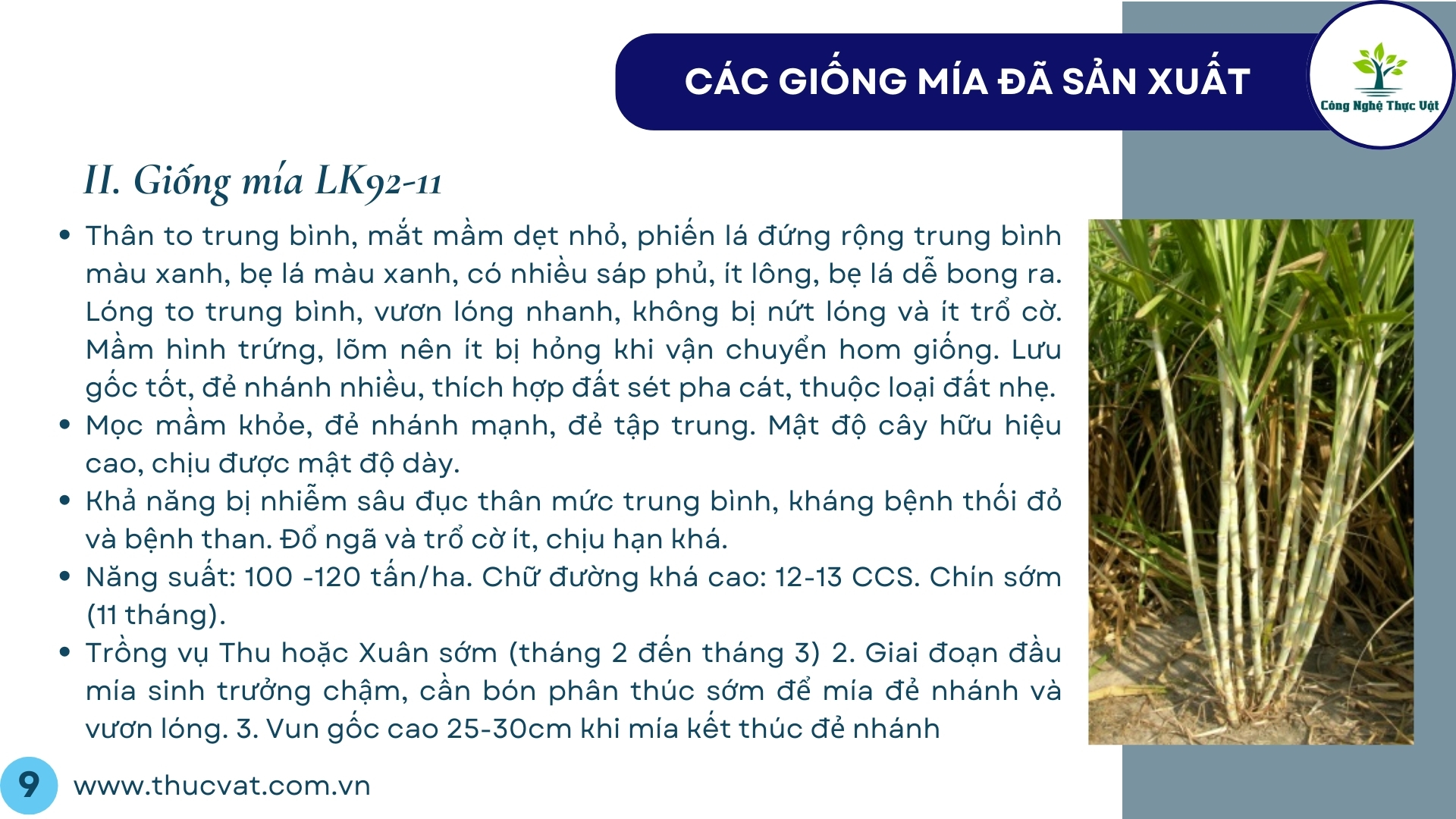 CÁC GIỐNG MÍA ĐÃ SẢN XUẤT

Công Nghệ Thực Vật

II. Giống mía LK92-11

• Thân to trung bình, mắt mầm dẹt nhỏ, phiến lá đứng rộng trung bình màu xanh, bẹ lá màu xanh, có nhiều sáp phủ, ít lông, bẹ lá dễ bong ra. Lóng to trung bình, vươn lóng nhanh, không bị nứt lóng và ít trổ cờ. Mầm hình trứng, lõm nên ít bị hỏng khi vận chuyển hom giống. Lưu gốc tốt, đẻ nhánh nhiều, thích hợp đất sét pha cát, thuộc loại đất nhẹ.
• Mọc mầm khỏe, đẻ nhánh mạnh, đẻ tập trung. Mật độ cây hữu hiệu cao, chịu được mật độ dày.
• Khả năng bị nhiễm sâu đục thân mức trung bình, kháng bệnh thối đỏ và bệnh than. Đổ ngã và trổ cờ ít, chịu hạn khá.
• Năng suất: 100 -120 tấn/ha. Chữ đường khá cao: 12-13 CCS. Chín sớm (11 tháng).
• Trồng vụ Thu hoặc Xuân sớm (tháng 2 đến tháng 3) 2. Giai đoạn đầu mía sinh trưởng chậm, cần bón phân thúc sớm để mía đẻ nhánh và vươn lóng. 3. Vun gốc cao 25-30cm khi mía kết thúc đẻ nhánh

9

www.thucvat.com.vn